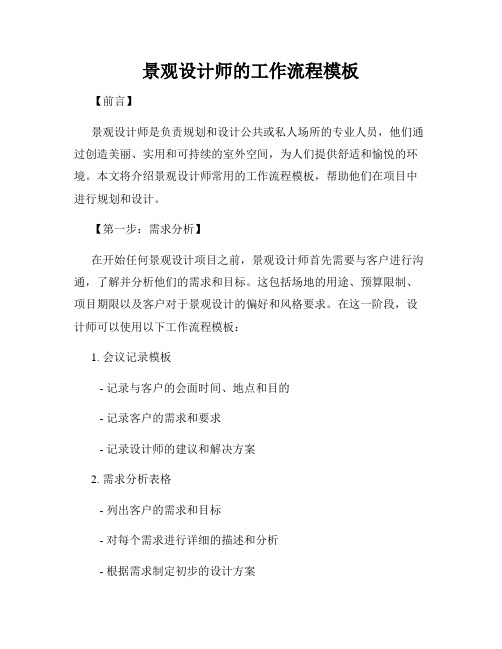 景观设计师的工作流程模板

【前言】

景观设计师是负责规划和设计公共或私人场所的专业人员，他们通过创造美丽、实用和可持续的室外空间，为人们提供舒适和愉悦的环境。本文将介绍景观设计师常用的工作流程模板，帮助他们在项目中进行规划和设计。

【第一步：需求分析】

在开始任何景观设计项目之前，景观设计师首先需要与客户进行沟通，了解并分析他们的需求和目标。这包括场地的用途、预算限制、项目期限以及客户对于景观设计的偏好和风格要求。在这一阶段，设计师可以使用以下工作流程模板：

1. 会议记录模板

- 记录与客户的会面时间、地点和目的

- 记录客户的需求和要求

- 记录设计师的建议和解决方案

2. 需求分析表格

- 列出客户的需求和目标

- 对每个需求进行详细的描述和分析

- 根据需求制定初步的设计方案